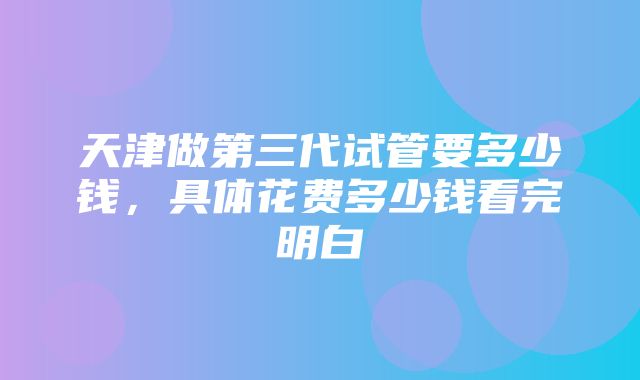 天津做第三代试管要多少钱，具体花费多少钱看完明白